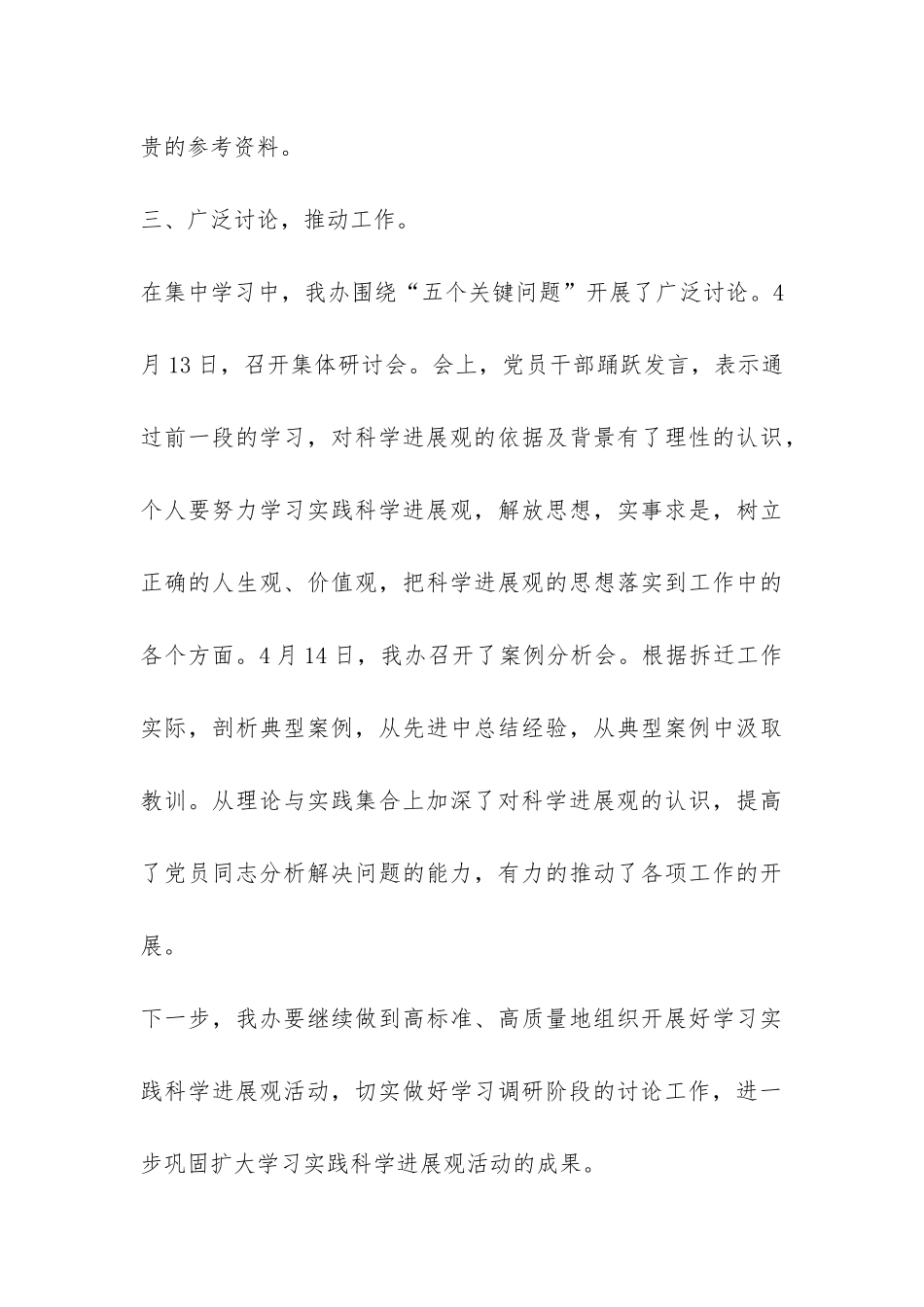 贵的参考资料。

三、广泛讨论，推动工作。

在集中学习中，我办围绕“五个关键问题”开展了广泛讨论。4月13日，召开集体研讨会。会上，党员干部踊跃发言，表示通过前一段的学习，对科学进展观的依据及背景有了理性的认识，个人要努力学习实践科学进展观，解放思想，实事求是，树立正确的人生观、价值观，把科学进展观的思想落实到工作中的各个方面。4月14日，我办召开了案例分析会。根据拆迁工作实际，剖析典型案例，从先进中总结经验，从典型案例中汲取教训。从理论与实践集合上加深了对科学进展观的认识，提高了党员同志分析解决问题的能力，有力的推动了各项工作的开展。

下一步，我办要继续做到高标准、高质量地组织开展好学习实践科学进展观活动，切实做好学习调研阶段的讨论工作，进一步巩固扩大学习实践科学进展观活动的成果。